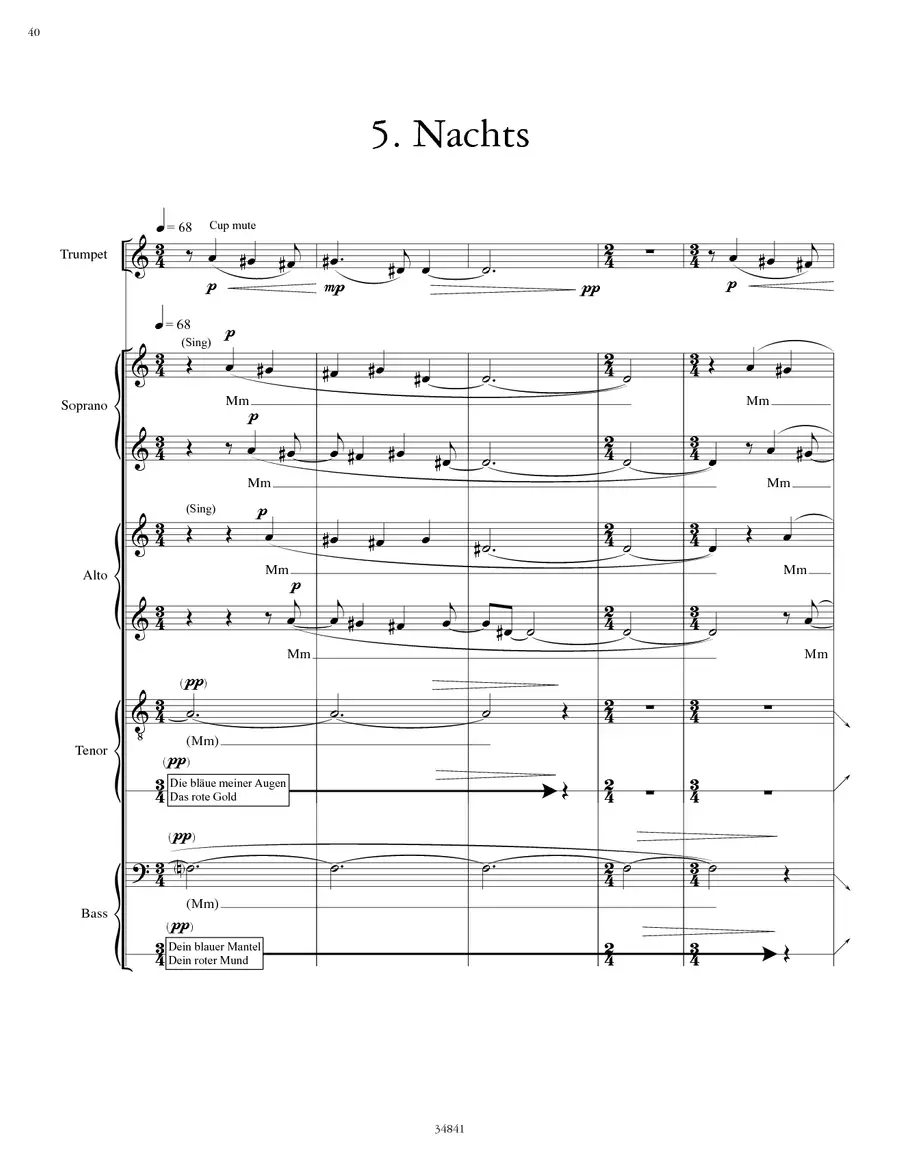 40

5. Nachts

♩= 68 Cup mute

Trumpet

p mp pp p

♩= 68

(Sing)

p

Soprano

Mm Mm

p

Mm Mm

(Sing)

p

Alto

Mm Mm

p

Mm Mm

(pp)

Tenor

(Mm)

(pp)

Die bläue meiner Augen
Das rote Gold

(pp)

Bass

(Mm)

(pp)

Dein blauer Mantel
Dein roter Mund

34841